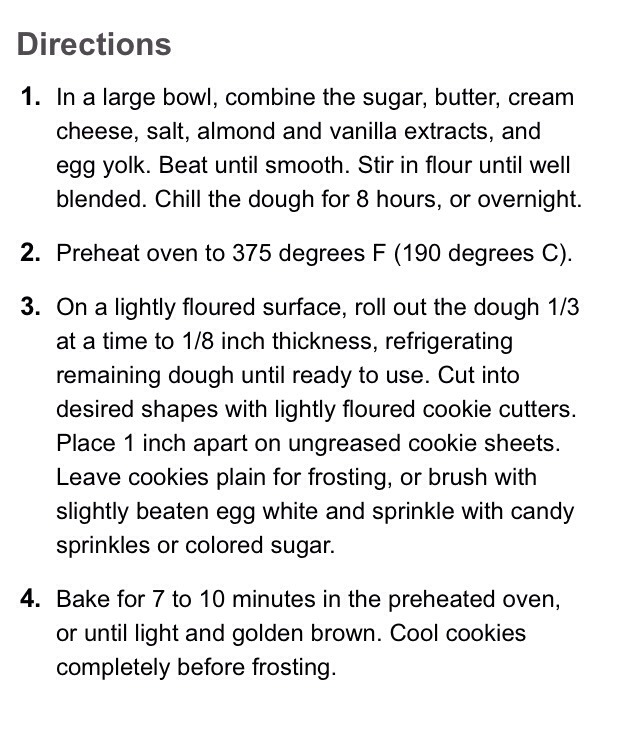 Directions

1. In a large bowl, combine the sugar, butter, cream cheese, salt, almond and vanilla extracts, and egg yolk. Beat until smooth. Stir in flour until well blended. Chill the dough for 8 hours, or overnight.

2. Preheat oven to 375 degrees F (190 degrees C).

3. On a lightly floured surface, roll out the dough 1/3 at a time to 1/8 inch thickness, refrigerating remaining dough until ready to use. Cut into desired shapes with lightly floured cookie cutters. Place 1 inch apart on ungreased cookie sheets. Leave cookies plain for frosting, or brush with slightly beaten egg white and sprinkle with candy sprinkles or colored sugar.

4. Bake for 7 to 10 minutes in the preheated oven, or until light and golden brown. Cool cookies completely before frosting.